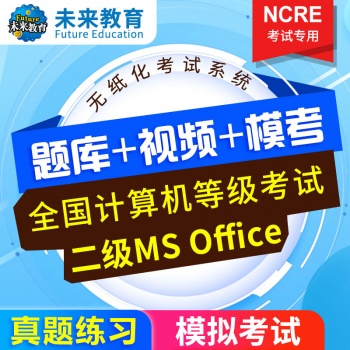 Future
未来教育
未来教育
Future Education

NCRE
考试专用

无纸化考试系统

题库+视频+模考

全国计算机等级考试
二级MS Office

真题练习
模拟考试